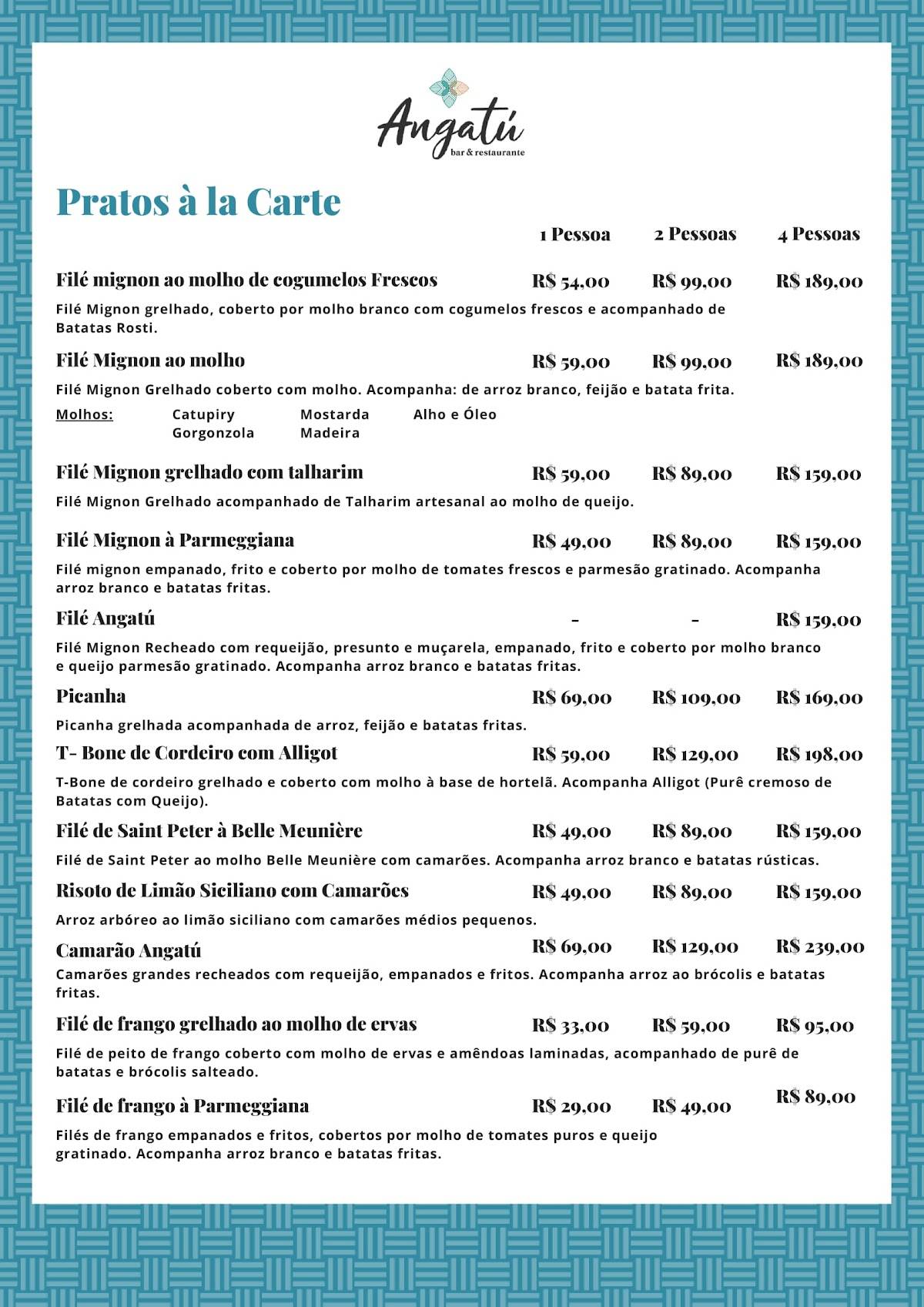 Angatú
bar & restaurante

Pratos à la Carte

1 Pessoa 2 Pessoas 4 Pessoas

Filé mignon ao molho de cogumelos Frescos R$ 54,00 R$ 99,00 R$ 189,00

Filé Mignon grelhado, coberto por molho branco com cogumelos frescos e acompanhado de Batatas Rosti.

Filé Mignon ao molho R$ 59,00 R$ 99,00 R$ 189,00

Filé Mignon Grelhado coberto com molho. Acompanha: de arroz branco, feijão e batata frita.

Molhos: Catupiry Mostarda Alho e Óleo
Gorgonzola Madeira

Filé Mignon grelhado com talharim R$ 59,00 R$ 89,00 R$ 159,00

Filé Mignon Grelhado acompanhado de Talharim artesanal ao molho de queijo.

Filé Mignon à Parmeggiana R$ 49,00 R$ 89,00 R$ 159,00

Filé mignon empanado, frito e coberto por molho de tomates frescos e parmesão gratinado. Acompanha arroz branco e batatas fritas.

Filé Angatú - - R$ 159,00

Filé Mignon Recheado com requeijão, presunto e muçarela, empanado, frito e coberto por molho branco e queijo parmesão gratinado. Acompanha arroz branco e batatas fritas.

Picanha R$ 69,00 R$ 109,00 R$ 169,00

Picanha grelhada acompanhada de arroz, feijão e batatas fritas.

T- Bone de Cordeiro com Alligot R$ 59,00 R$ 129,00 R$ 198,00

T-Bone de cordeiro grelhado e coberto com molho à base de hortelã. Acompanha Alligot (Purê cremoso de Batatas com Queijo).

Filé de Saint Peter à Belle Meunière R$ 49,00 R$ 89,00 R$ 159,00

Filé de Saint Peter ao molho Belle Meunière com camarões. Acompanha arroz branco e batatas rústicas.

Risoto de Limão Siciliano com Camarões R$ 49,00 R$ 89,00 R$ 159,00

Arroz arbóreo ao limão siciliano com camarões médios pequenos.

Camarão Angatú R$ 69,00 R$ 129,00 R$ 239,00

Camarões grandes recheados com requeijão, empanados e fritos. Acompanha arroz ao brócolis e batatas fritas.

Filé de frango grelhado ao molho de ervas R$ 33,00 R$ 59,00 R$ 95,00

Filé de peito de frango coberto com molho de ervas e amêndoas laminadas, acompanhado de purê de batatas e brócolis salteado.

Filé de frango à Parmeggiana R$ 29,00 R$ 49,00 R$ 89,00

Filés de frango empanados e fritos, cobertos por molho de tomates puros e queijo gratinado. Acompanha arroz branco e batatas fritas.